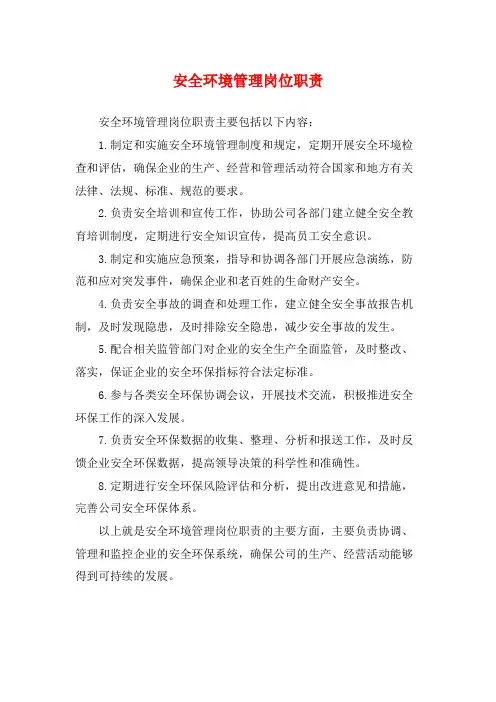 安全环境管理岗位职责

安全环境管理岗位职责主要包括以下内容：

1.制定和实施安全环境管理制度和规定，定期开展安全环境检查和评估，确保企业的生产、经营和管理活动符合国家和地方有关法律、法规、标准、规范的要求。

2.负责安全培训和宣传工作，协助公司各部门建立健全安全教育培训制度，定期进行安全知识宣传，提高员工安全意识。

3.制定和实施应急预案，指导和协调各部门开展应急演练，防范和应对突发事件，确保企业和老百姓的生命财产安全。

4.负责安全事故的调查和处理工作，建立健全安全事故报告机制，及时发现隐患，及时排除安全隐患，减少安全事故的发生。

5.配合相关监管部门对企业的安全生产全面监管，及时整改、落实，保证企业的安全环保指标符合法定标准。

6.参与各类安全环保协调会议，开展技术交流，积极推进安全环保工作的深入发展。

7.负责安全环保数据的收集、整理、分析和报送工作，及时反馈企业安全环保数据，提高领导决策的科学性和准确性。

8.定期进行安全环保风险评估和分析，提出改进意见和措施，完善公司安全环保体系。

以上就是安全环境管理岗位职责的主要方面，主要负责协调、管理和监控企业的安全环保系统，确保公司的生产、经营活动能够得到可持续的发展。